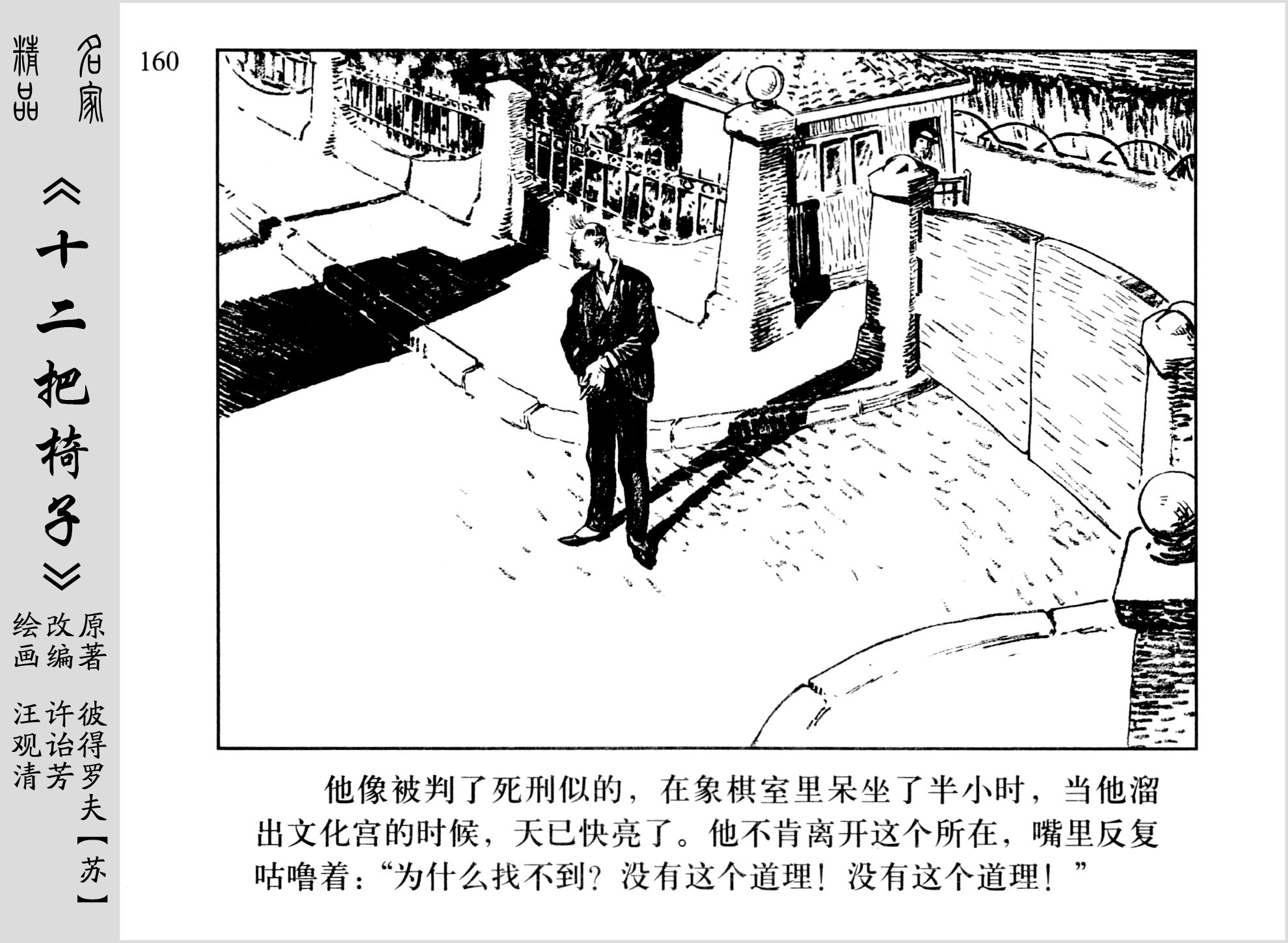 名家精品

《十二把椅子》

原著 彼得罗夫【苏】
改编 许诒芳
绘画 汪观清

160

他像被判了死刑似的，在象棋室里呆坐了半小时，当他溜出文化宫的时候，天已快亮了。他不肯离开这个所在，嘴里反复咕噜着：“为什么找不到？没有这个道理！没有这个道理！”